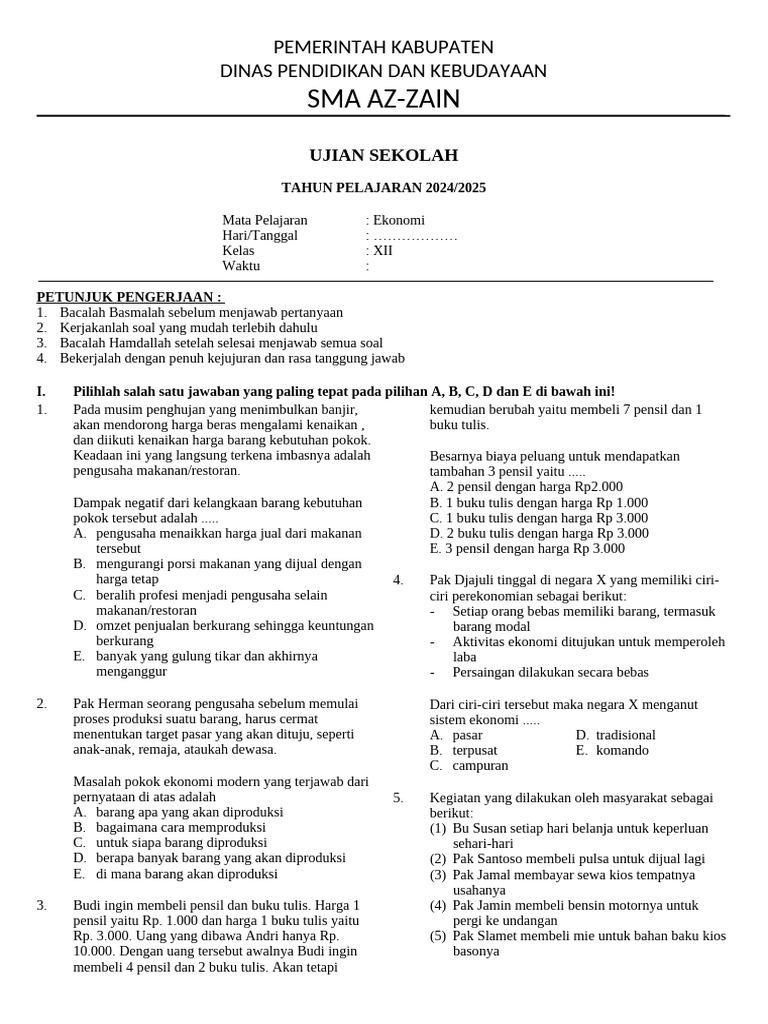 PEMERINTAH KABUPATEN
DINAS PENDIDIKAN DAN KEBUDAYAAN
SMA AZ-ZAIN

UJIAN SEKOLAH

TAHUN PELAJARAN 2024/2025

Mata Pelajaran : Ekonomi
Hari/Tanggal : ………………
Kelas : XII
Waktu :

PETUNJUK PENGERJAAN :
1. Bacalah Basmalah sebelum menjawab pertanyaan
2. Kerjakanlah soal yang mudah terlebih dahulu
3. Bacalah Hamdallah setelah selesai menjawab semua soal
4. Bekerjalah dengan penuh kejujuran dan rasa tanggung jawab

I. Pilihlah salah satu jawaban yang paling tepat pada pilihan A, B, C, D dan E di bawah ini!

1. Pada musim penghujan yang menimbulkan banjir, akan mendorong harga beras mengalami kenaikan , dan diikuti kenaikan harga barang kebutuhan pokok. Keadaan ini yang langsung terkena imbasnya adalah pengusaha makanan/restoran.

Dampak negatif dari kelangkaan barang kebutuhan pokok tersebut adalah .....
A. pengusaha menaikkan harga jual dari makanan tersebut
B. mengurangi porsi makanan yang dijual dengan harga tetap
C. beralih profesi menjadi pengusaha selain makanan/restoran
D. omzet penjualan berkurang sehingga keuntungan berkurang
E. banyak yang gulung tikar dan akhirnya menganggur

2. Pak Herman seorang pengusaha sebelum memulai proses produksi suatu barang, harus cermat menentukan target pasar yang akan dituju, seperti anak-anak, remaja, ataukah dewasa.

Masalah pokok ekonomi modern yang terjawab dari pernyataan di atas adalah
A. barang apa yang akan diproduksi
B. bagaimana cara memproduksi
C. untuk siapa barang diproduksi
D. berapa banyak barang yang akan diproduksi
E. di mana barang akan diproduksi

3. Budi ingin membeli pensil dan buku tulis. Harga 1 pensil yaitu Rp. 1.000 dan harga 1 buku tulis yaitu Rp. 3.000. Uang yang dibawa Andri hanya Rp. 10.000. Dengan uang tersebut awalnya Budi ingin membeli 4 pensil dan 2 buku tulis. Akan tetapi kemudian berubah yaitu membeli 7 pensil dan 1 buku tulis.

Besarnya biaya peluang untuk mendapatkan tambahan 3 pensil yaitu .....
A. 2 pensil dengan harga Rp2.000
B. 1 buku tulis dengan harga Rp 1.000
C. 1 buku tulis dengan harga Rp 3.000
D. 2 buku tulis dengan harga Rp 3.000
E. 3 pensil dengan harga Rp 3.000

4. Pak Djajuli tinggal di negara X yang memiliki ciri-ciri perekonomian sebagai berikut:
- Setiap orang bebas memiliki barang, termasuk barang modal
- Aktivitas ekonomi ditujukan untuk memperoleh laba
- Persaingan dilakukan secara bebas

Dari ciri-ciri tersebut maka negara X menganut sistem ekonomi .....
A. pasar
B. terpusat
C. campuran
D. tradisional
E. komando

5. Kegiatan yang dilakukan oleh masyarakat sebagai berikut:
(1) Bu Susan setiap hari belanja untuk keperluan sehari-hari
(2) Pak Santoso membeli pulsa untuk dijual lagi
(3) Pak Jamal membayar sewa kios tempatnya usahanya
(4) Pak Jamin membeli bensin motornya untuk pergi ke undangan
(5) Pak Slamet membeli mie untuk bahan baku kios basonya